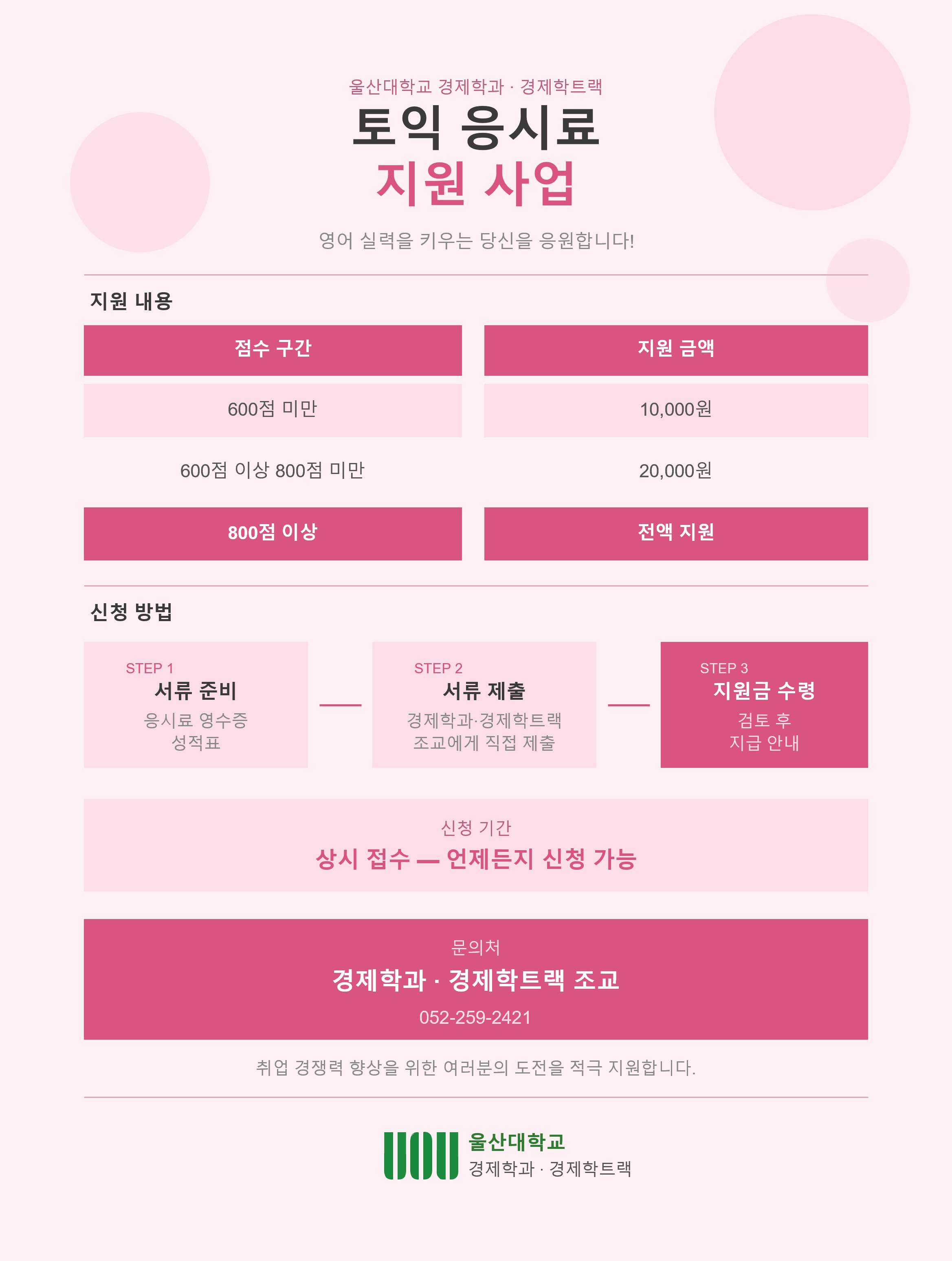 울산대학교 경제학과 · 경제학트랙

토익 응시료
지원 사업

영어 실력을 키우는 당신을 응원합니다!

지원 내용

| 점수 구간 | 지원 금액 |
|---|---|
| 600점 미만 | 10,000원 |
| 600점 이상 800점 미만 | 20,000원 |
| 800점 이상 | 전액 지원 |

신청 방법

STEP 1
서류 준비
응시료 영수증
성적표

STEP 2
서류 제출
경제학과·경제학트랙
조교에게 직접 제출

STEP 3
지원금 수령
검토 후
지급 안내

신청 기간
상시 접수 — 언제든지 신청 가능

문의처
경제학과 · 경제학트랙 조교
052-259-2421

취업 경쟁력 향상을 위한 여러분의 도전을 적극 지원합니다.

울산대학교
경제학과 · 경제학트랙